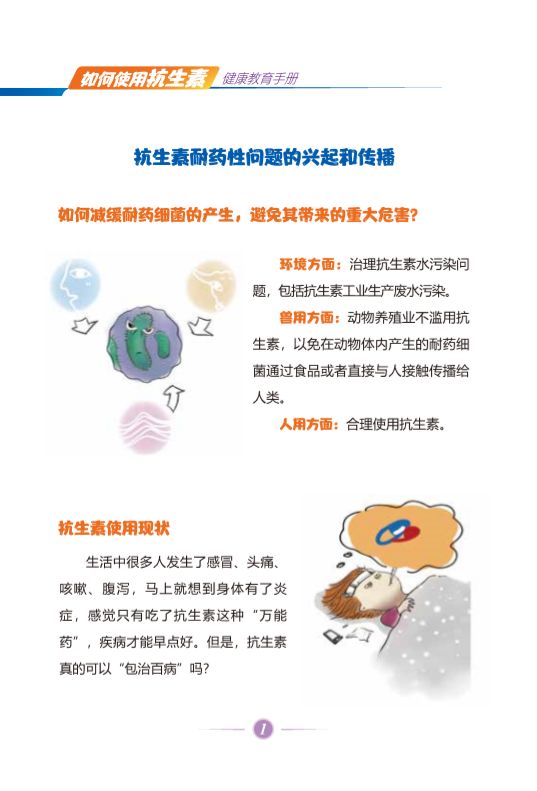 如何使用抗生素 健康教育手册

抗生素耐药性问题的兴起和传播

如何减缓耐药细菌的产生，避免其带来的重大危害？

环境方面：治理抗生素水污染问题，包括抗生素工业生产废水污染。

兽用方面：动物养殖业不滥用抗生素，以免在动物体内产生的耐药细菌通过食品或者直接与人接触传播给人类。

人用方面：合理使用抗生素。

抗生素使用现状

生活中很多人发生了感冒、头痛、咳嗽、腹泻，马上就想到身体有了炎症，感觉只有吃了抗生素这种“万能药”，疾病才能早点好。但是，抗生素真的可以“包治百病”吗？

1